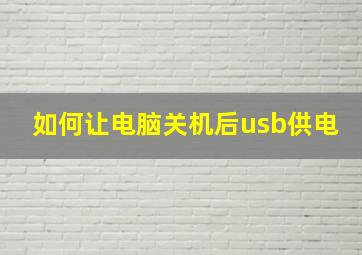 如何让电脑关机后usb供电